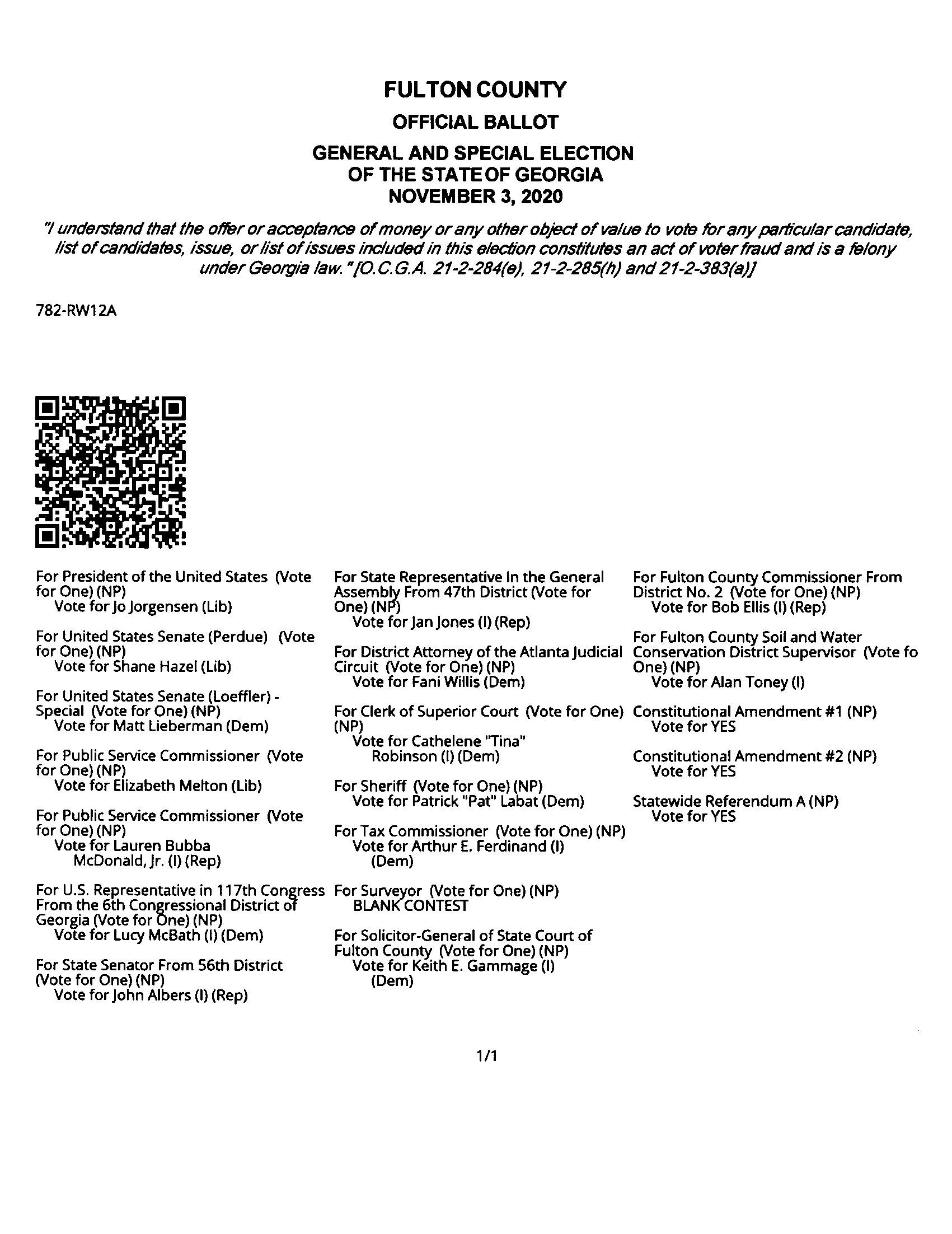 FULTON COUNTY
OFFICIAL BALLOT
GENERAL AND SPECIAL ELECTION
OF THE STATE OF GEORGIA
NOVEMBER 3, 2020

"I understand that the offer or acceptance of money or any other object of value to vote for any particular candidate, list of candidates, issue, or list of issues included in this election constitutes an act of voter fraud and is a felony under Georgia law." [O.C.G.A. 21-2-284(e), 21-2-285(h) and 21-2-383(a)]

782-RW12A

For President of the United States (Vote for One) (NP)
Vote for Jo Jorgensen (Lib)

For United States Senate (Perdue) (Vote for One) (NP)
Vote for Shane Hazel (Lib)

For United States Senate (Loeffler) - Special (Vote for One) (NP)
Vote for Matt Lieberman (Dem)

For Public Service Commissioner (Vote for One) (NP)
Vote for Elizabeth Melton (Lib)

For Public Service Commissioner (Vote for One) (NP)
Vote for Lauren Bubba McDonald, Jr. (I) (Rep)

For U.S. Representative in 117th Congress From the 6th Congressional District of Georgia (Vote for One) (NP)
Vote for Lucy McBath (I) (Dem)

For State Senator From 56th District (Vote for One) (NP)
Vote for John Albers (I) (Rep)

For State Representative In the General Assembly From 47th District (Vote for One) (NP)
Vote for Jan Jones (I) (Rep)

For District Attorney of the Atlanta Judicial Circuit (Vote for One) (NP)
Vote for Fani Willis (Dem)

For Clerk of Superior Court (Vote for One) (NP)
Vote for Cathelene "Tina" Robinson (I) (Dem)

For Sheriff (Vote for One) (NP)
Vote for Patrick "Pat" Labat (Dem)

For Tax Commissioner (Vote for One) (NP)
Vote for Arthur E. Ferdinand (I) (Dem)

For Surveyor (Vote for One) (NP)
BLANK CONTEST

For Solicitor-General of State Court of Fulton County (Vote for One) (NP)
Vote for Keith E. Gammage (I) (Dem)

For Fulton County Commissioner From District No. 2 (Vote for One) (NP)
Vote for Bob Ellis (I) (Rep)

For Fulton County Soil and Water Conservation District Supervisor (Vote fo One) (NP)
Vote for Alan Toney (I)

Constitutional Amendment #1 (NP)
Vote for YES

Constitutional Amendment #2 (NP)
Vote for YES

Statewide Referendum A (NP)
Vote for YES

1/1